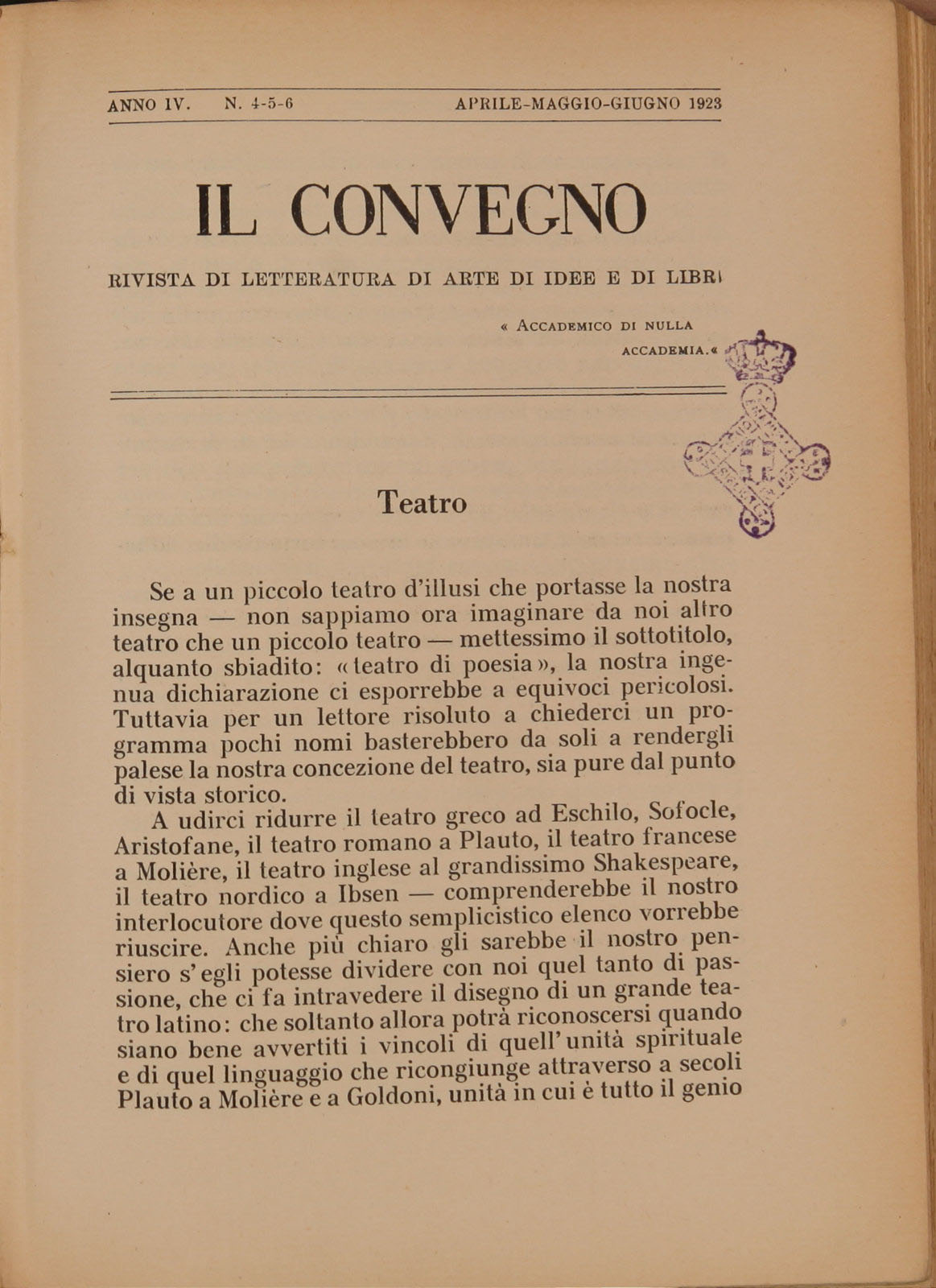 ANNO IV. N. 4-5-6 APRILE-MAGGIO-GIUGNO 1923

IL CONVEGNO

RIVISTA DI LETTERATURA DI ARTE DI IDEE E DI LIBRI

« ACCADEMICO DI NULLA ACCADEMIA.«

Teatro

Se a un piccolo teatro d'illusi che portasse la nostra insegna — non sappiamo ora imaginare da noi altro teatro che un piccolo teatro — mettessimo il sottotitolo, alquanto sbiadito: «teatro di poesia», la nostra ingenua dichiarazione ci esporrebbe a equivoci pericolosi. Tuttavia per un lettore risoluto a chiederci un programma pochi nomi basterebbero da soli a rendergli palese la nostra concezione del teatro, sia pure dal punto di vista storico.

A udirci ridurre il teatro greco ad Eschilo, Sofocle, Aristofane, il teatro romano a Plauto, il teatro francese a Molière, il teatro inglese al grandissimo Shakespeare, il teatro nordico a Ibsen — comprenderebbe il nostro interlocutore dove questo semplicistico elenco vorrebbe riuscire. Anche più chiaro gli sarebbe il nostro pensiero s'egli potesse dividere con noi quel tanto di passione, che ci fa intravedere il disegno di un grande teatro latino: che soltanto allora potrà riconoscersi quando siano bene avvertiti i vincoli di quell'unità spirituale e di quel linguaggio che ricongiunge attraverso a secoli Plauto a Molière e a Goldoni, unità in cui è tutto il genio